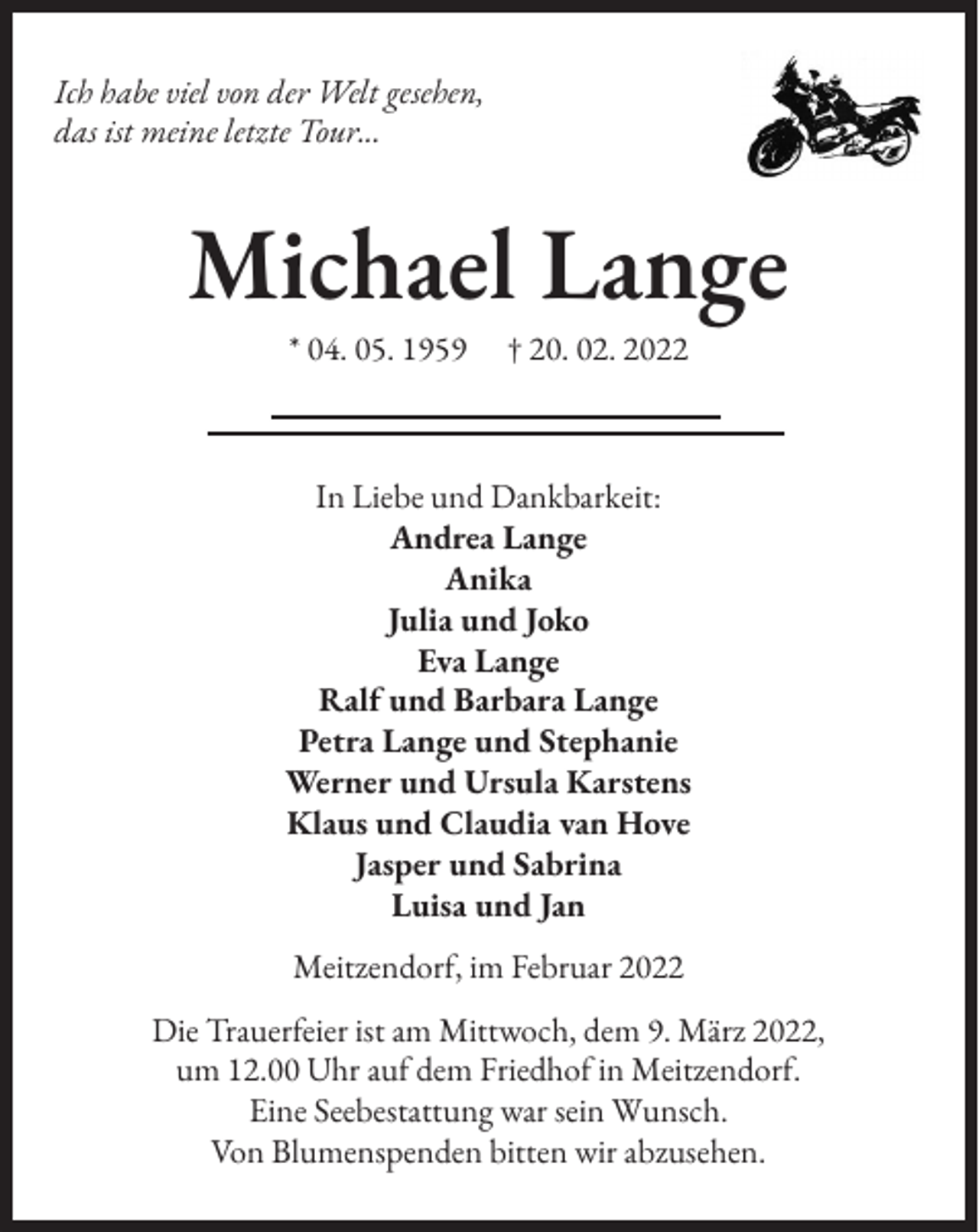 Ich habe viel von der Welt gesehen,
das ist meine letzte Tour...

Michael Lange

* 04. 05. 1959 † 20. 02. 2022

In Liebe und Dankbarkeit:
Andrea Lange
Anika
Julia und Joko
Eva Lange
Ralf und Barbara Lange
Petra Lange und Stephanie
Werner und Ursula Karstens
Klaus und Claudia van Hove
Jasper und Sabrina
Luisa und Jan

Meitzendorf, im Februar 2022

Die Trauerfeier ist am Mittwoch, dem 9. März 2022, um 12.00 Uhr auf dem Friedhof in Meitzendorf. Eine Seebestattung war sein Wunsch. Von Blumenspenden bitten wir abzusehen.